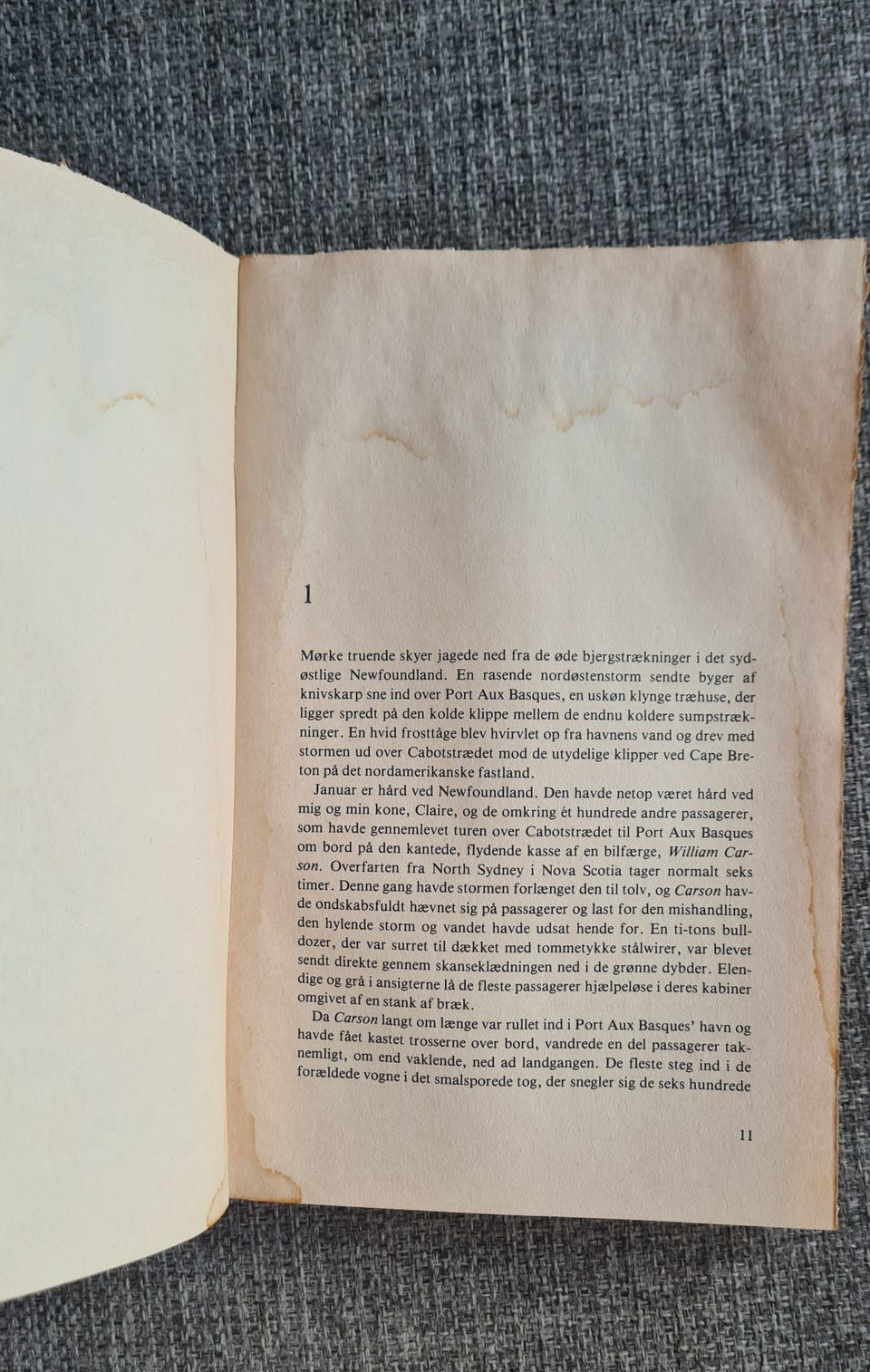 1

Mørke truende skyer jagede ned fra de øde bjergstrækninger i det sydøstlige Newfoundland. En rasende nordøstenstorm sendte byger af knivskarp sne ind over Port Aux Basques, en uskøn klynge træhuse, der ligger spredt på den kolde klippe mellem de endnu koldere sumpstrækninger. En hvid frosttåge blev hvirvlet op fra havnens vand og drev med stormen ud over Cabotstrædet mod de utydelige klipper ved Cape Breton på det nordamerikanske fastland.

Januar er hård ved Newfoundland. Den havde netop været hård ved mig og min kone, Claire, og de omkring ét hundrede andre passagerer, som havde gennemlevet turen over Cabotstrædet til Port Aux Basques om bord på den kantede, flydende kasse af en bilfærge, William Carson. Overfarten fra North Sydney i Nova Scotia tager normalt seks timer. Denne gang havde stormen forlænget den til tolv, og Carson havde ondskabsfuldt hævnet sig på passagerer og last for den mishandling, den hylende storm og vandet havde udsat hende for. En ti-tons bulldozer, der var surret til dækket med tommetykke stålwirer, var blevet sendt direkte gennem skanseklædningen ned i de grønne dybder. Elendige og grå i ansigterne lå de fleste passagerer hjælpeløse i deres kabiner omgivet af en stank af bræk.

Da Carson langt om længe var rullet ind i Port Aux Basques' havn og havde fået kastet trosserne over bord, vandrede en del passagerer taknemligt, om end vaklende, ned ad landgangen. De fleste steg ind i de forældede vogne i det smalsporede tog, der snegler sig de seks hundrede

11